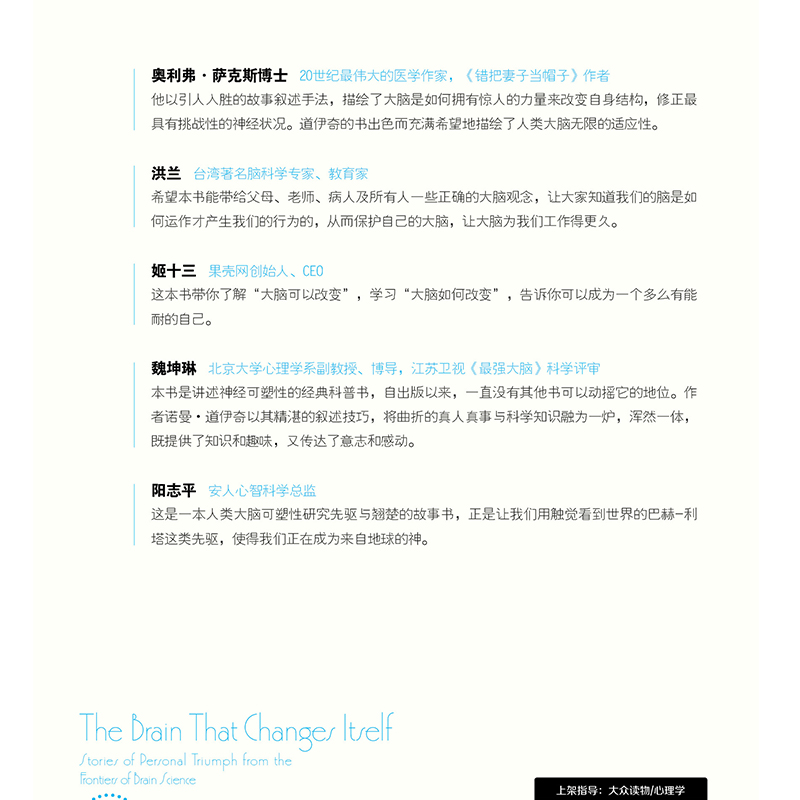 奥利弗·萨克斯博士 20世纪最伟大的医学作家，《错把妻子当帽子》作者
他以引人入胜的故事叙述手法，描绘了大脑是如何拥有惊人的力量来改变自身结构，修正最具有挑战性的神经状况。道伊奇的书出色而充满希望地描绘了人类大脑无限的适应性。

洪兰 台湾著名脑科学专家、教育家
希望本书能带给父母、老师、病人及所有人一些正确的大脑观念，让大家知道我们的脑是如何运作才产生我们的行为的，从而保护自己的大脑，让大脑为我们工作得更久。

姬十三 果壳网创始人、CEO
这本书带你了解“大脑可以改变”，学习“大脑如何改变”，告诉你可以成为一个多么有能耐的自己。

魏坤琳 北京大学心理学系副教授、博导，江苏卫视《最强大脑》科学评审
本书是讲述神经可塑性的经典科普书，自出版以来，一直没有其他书可以动摇它的地位。作者诺曼·道伊奇以其精湛的叙述技巧，将曲折的真人真事与科学知识融为一炉，浑然一体，既提供了知识和趣味，又传达了意志和感动。

阳志平 安人心智科学总监
这是一本人类大脑可塑性研究先驱与翘楚的故事书，正是让我们用触觉看到世界的巴赫-利塔这类先驱，使得我们正在成为来自地球的神。

The Brain That Changes Itself
Stories of Personal Triumph from the Frontiers of Brain Science

上架指导：大众读物/心理学